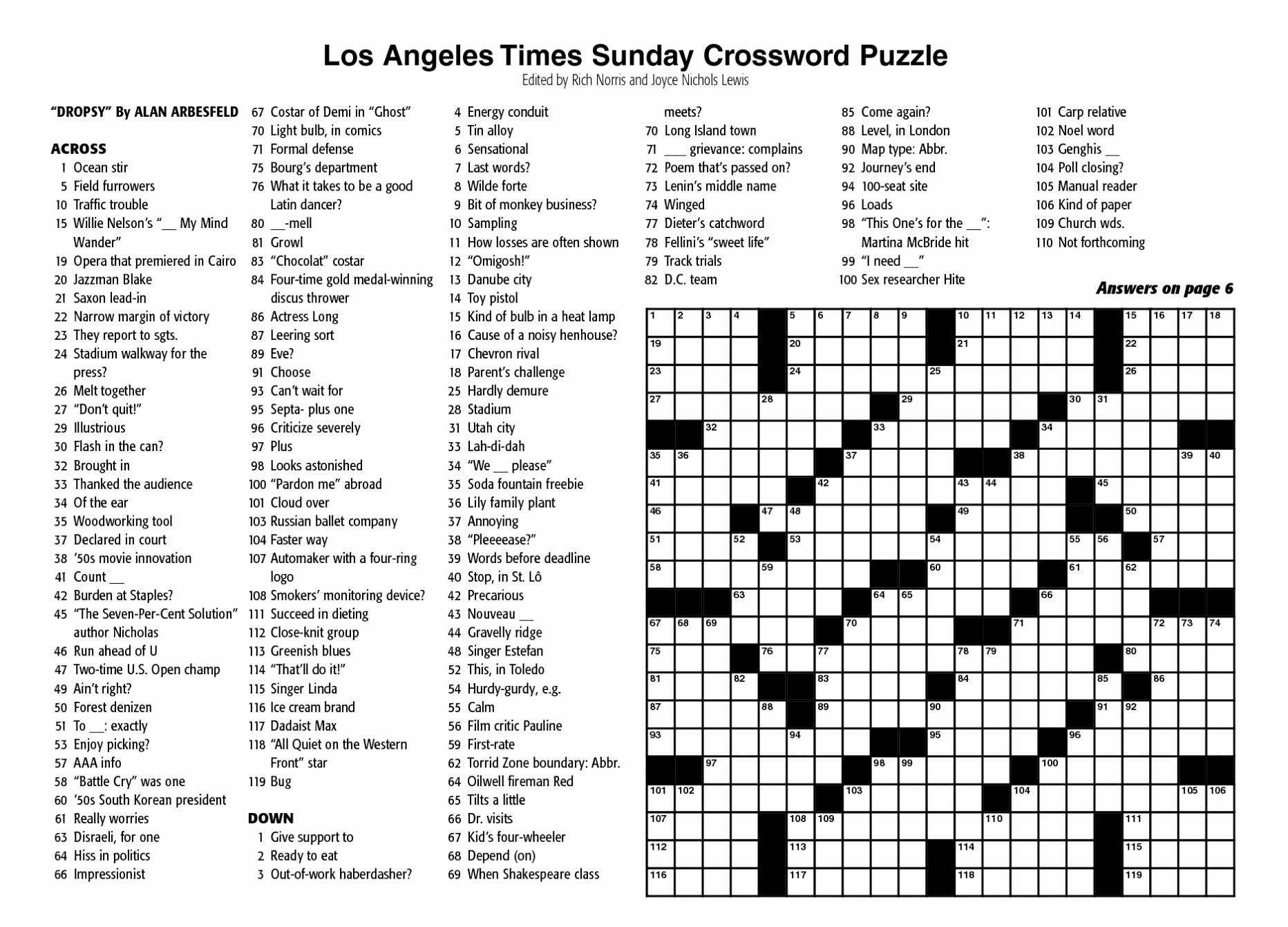 Los Angeles Times Sunday Crossword Puzzle
Edited by Rich Norris and Joyce Nichols Lewis

"DROPSY" By ALAN ARBESFELD

ACROSS
1 Ocean stir
5 Field furrowers
10 Traffic trouble
15 Willie Nelson's "__ My Mind Wander"
19 Opera that premiered in Cairo
20 Jazzman Blake
21 Saxon lead-in
22 Narrow margin of victory
23 They report to sgts.
24 Stadium walkway for the press?
26 Melt together
27 "Don't quit!"
29 Illustrious
30 Flash in the can?
32 Brought in
33 Thanked the audience
34 Of the ear
35 Woodworking tool
37 Declared in court
38 '50s movie innovation
41 Count __
42 Burden at Staples?
45 "The Seven-Per-Cent Solution" author Nicholas
46 Run ahead of U
47 Two-time U.S. Open champ
49 Ain't right?
50 Forest denizen
51 To __: exactly
53 Enjoy picking?
57 AAA info
58 "Battle Cry" was one
60 '50s South Korean president
61 Really worries
63 Disraeli, for one
64 Hiss in politics
66 Impressionist
67 Costar of Demi in "Ghost"
70 Light bulb, in comics
71 Formal defense
75 Bourg's department
76 What it takes to be a good Latin dancer?
80 __-mell
81 Growl
83 "Chocolat" costar
84 Four-time gold medal-winning discus thrower
86 Actress Long
87 Leering sort
89 Eve?
91 Choose
93 Can't wait for
95 Septa- plus one
96 Criticize severely
97 Plus
98 Looks astonished
100 "Pardon me" abroad
101 Cloud over
103 Russian ballet company
104 Faster way
107 Automaker with a four-ring logo
108 Smokers' monitoring device?
111 Succeed in dieting
112 Close-knit group
113 Greenish blues
114 "That'll do it!"
115 Singer Linda
116 Ice cream brand
117 Dadaist Max
118 "All Quiet on the Western Front" star
119 Bug

DOWN
1 Give support to
2 Ready to eat
3 Out-of-work haberdasher?
4 Energy conduit
5 Tin alloy
6 Sensational
7 Last words?
8 Wilde forte
9 Bit of monkey business?
10 Sampling
11 How losses are often shown
12 "Omigosh!"
13 Danube city
14 Toy pistol
15 Kind of bulb in a heat lamp
16 Cause of a noisy henhouse?
17 Chevron rival
18 Parent's challenge
25 Hardly demure
28 Stadium
31 Utah city
33 Lah-di-dah
34 "We __ please"
35 Soda fountain freebie
36 Lily family plant
37 Annoying
38 "Pleeeease?"
39 Words before deadline
40 Stop, in St. Lô
42 Precarious
43 Nouveau __
44 Gravelly ridge
48 Singer Estefan
52 This, in Toledo
54 Hurdy-gurdy, e.g.
55 Calm
56 Film critic Pauline
59 First-rate
62 Torrid Zone boundary: Abbr.
64 Oilwell fireman Red
65 Tilts a little
66 Dr. visits
67 Kid's four-wheeler
68 Depend (on)
69 When Shakespeare class meets?
70 Long Island town
71 ___ grievance: complains
72 Poem that's passed on?
73 Lenin's middle name
74 Winged
77 Dieter's catchword
78 Fellini's "sweet life"
79 Track trials
82 D.C. team
85 Come again?
88 Level, in London
90 Map type: Abbr.
92 Journey's end
94 100-seat site
96 Loads
98 "This One's for the __": Martina McBride hit
99 "I need __"
100 Sex researcher Hite
101 Carp relative
102 Noel word
103 Genghis __
104 Poll closing?
105 Manual reader
106 Kind of paper
109 Church wds.
110 Not forthcoming

Answers on page 6

1 2 3 4 5 6 7 8 9 10 11 12 13 14 15 16 17 18 19 20 21 22 23 24 25 26 27 28 29 30 31 32 33 34 35 36 37 38 39 40 41 42 43 44 45 46 47 48 49 50 51 52 53 54 55 56 57 58 59 60 61 62 63 64 65 66 67 68 69 70 71 72 73 74 75 76 77 78 79 80 81 82 83 84 85 86 87 88 89 90 91 92 93 94 95 96 97 98 99 100 101 102 103 104 105 106 107 108 109 110 111 112 113 114 115 116 117 118 119